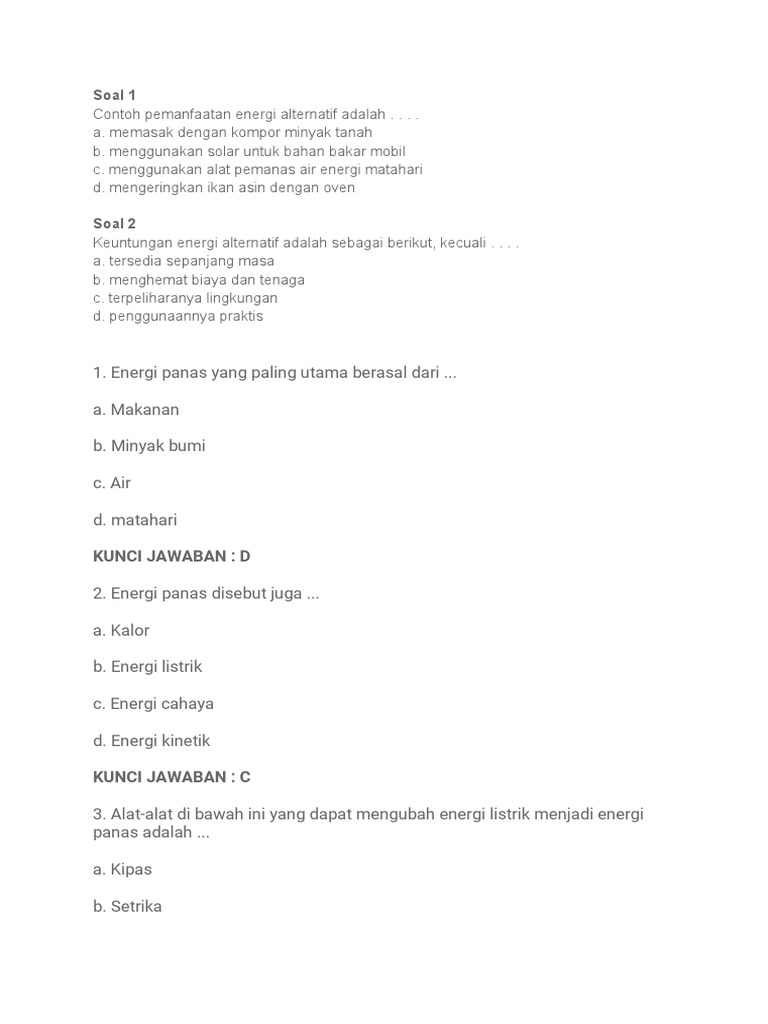 Soal 1
Contoh pemanfaatan energi alternatif adalah . . . .
a. memasak dengan kompor minyak tanah
b. menggunakan solar untuk bahan bakar mobil
c. menggunakan alat pemanas air energi matahari
d. mengeringkan ikan asin dengan oven

Soal 2
Keuntungan energi alternatif adalah sebagai berikut, kecuali . . . .
a. tersedia sepanjang masa
b. menghemat biaya dan tenaga
c. terpeliharanya lingkungan
d. penggunaannya praktis

1. Energi panas yang paling utama berasal dari ...

a. Makanan

b. Minyak bumi

c. Air

d. matahari

KUNCI JAWABAN : D

2. Energi panas disebut juga ...

a. Kalor

b. Energi listrik

c. Energi cahaya

d. Energi kinetik

KUNCI JAWABAN : C

3. Alat-alat di bawah ini yang dapat mengubah energi listrik menjadi energi panas adalah ...

a. Kipas

b. Setrika